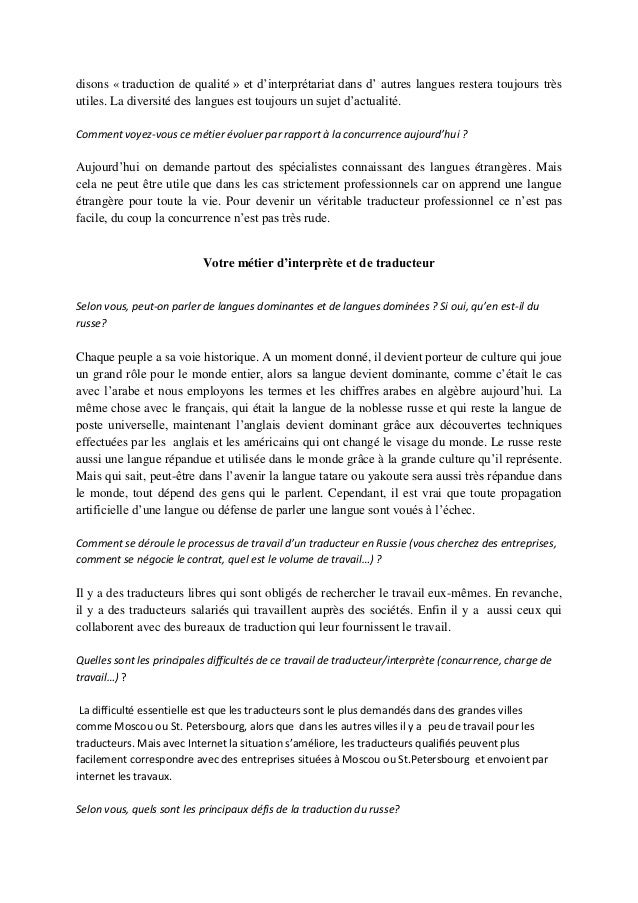 disons « traduction de qualité » et d'interprétariat dans d' autres langues restera toujours très utiles. La diversité des langues est toujours un sujet d'actualité.

Comment voyez-vous ce métier évoluer par rapport à la concurrence aujourd'hui ?

Aujourd'hui on demande partout des spécialistes connaissant des langues étrangères. Mais cela ne peut être utile que dans les cas strictement professionnels car on apprend une langue étrangère pour toute la vie. Pour devenir un véritable traducteur professionnel ce n'est pas facile, du coup la concurrence n'est pas très rude.

Votre métier d'interprète et de traducteur

Selon vous, peut-on parler de langues dominantes et de langues dominées ? Si oui, qu'en est-il du russe?

Chaque peuple a sa voie historique. A un moment donné, il devient porteur de culture qui joue un grand rôle pour le monde entier, alors sa langue devient dominante, comme c'était le cas avec l'arabe et nous employons les termes et les chiffres arabes en algèbre aujourd'hui. La même chose avec le français, qui était la langue de la noblesse russe et qui reste la langue de poste universelle, maintenant l'anglais devient dominant grâce aux découvertes techniques effectuées par les anglais et les américains qui ont changé le visage du monde. Le russe reste aussi une langue répandue et utilisée dans le monde grâce à la grande culture qu'il représente. Mais qui sait, peut-être dans l'avenir la langue tatare ou yakoute sera aussi très répandue dans le monde, tout dépend des gens qui le parlent. Cependant, il est vrai que toute propagation artificielle d'une langue ou défense de parler une langue sont voués à l'échec.

Comment se déroule le processus de travail d'un traducteur en Russie (vous cherchez des entreprises, comment se négocie le contrat, quel est le volume de travail…) ?

Il y a des traducteurs libres qui sont obligés de rechercher le travail eux-mêmes. En revanche, il y a des traducteurs salariés qui travaillent auprès des sociétés. Enfin il y a aussi ceux qui collaborent avec des bureaux de traduction qui leur fournissent le travail.

Quelles sont les principales difficultés de ce travail de traducteur/interprète (concurrence, charge de travail…) ?

La difficulté essentielle est que les traducteurs sont le plus demandés dans des grandes villes comme Moscou ou St. Petersbourg, alors que dans les autres villes il y a peu de travail pour les traducteurs. Mais avec Internet la situation s'améliore, les traducteurs qualifiés peuvent plus facilement correspondre avec des entreprises situées à Moscou ou St.Petersbourg et envoient par internet les travaux.

Selon vous, quels sont les principaux défis de la traduction du russe?